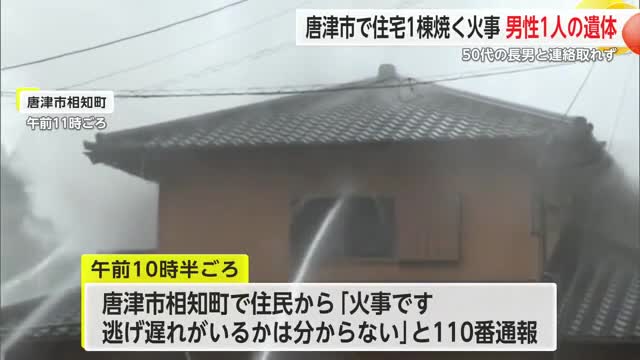 唐津市で住宅1棟焼く火事 男性1人の遺体
50代の長男と連絡取れず

唐津市相知町
午前11時ごろ

午前10時半ごろ

唐津市相知町で住民から「火事です
逃げ遅れがいるかは分からない」と110番通報